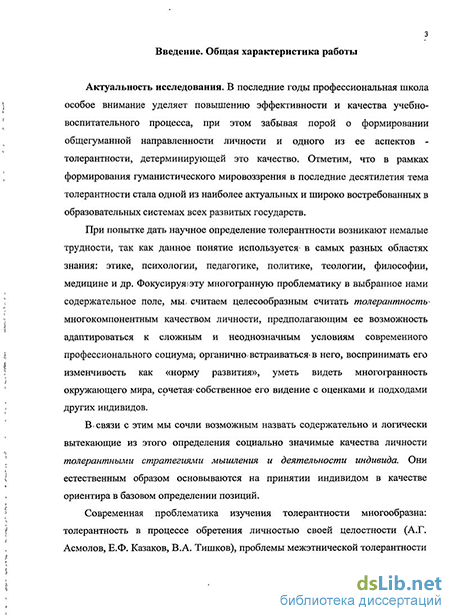 3

Введение. Общая характеристика работы

Актуальность исследования. В последние годы профессиональная школа особое внимание уделяет повышению эффективности и качества учебно-воспитательного процесса, при этом забывая порой о формировании общегуманной направленности личности и одного из ее аспектов - толерантности, детерминирующей это качество. Отметим, что в рамках формирования гуманистического мировоззрения в последние десятилетия тема толерантности стала одной из наиболее актуальных и широко востребованных в образовательных системах всех развитых государств.

При попытке дать научное определение толерантности возникают немалые трудности, так как данное понятие используется в самых разных областях знания: этике, психологии, педагогике, политике, теологии, философии, медицине и др. Фокусируя эту многогранную проблематику в выбранное нами содержательное поле, мы считаем целесообразным считать толерантность многокомпонентным качеством личности, предполагающим ее возможность адаптироваться к сложным и неоднозначным условиям современного профессионального социума, органично встраиваться в него, воспринимать его изменчивость как «норму развития», уметь видеть многогранность окружающего мира, сочетая собственное его видение с оценками и подходами других индивидов.

В связи с этим мы сочли возможным назвать содержательно и логически вытекающие из этого определения социально значимые качества личности толерантными стратегиями мышления и деятельности индивида. Они естественным образом основываются на принятии индивидом в качестве ориентира в базовом определении позиций.

Современная проблематика изучения толерантности многообразна: толерантность в процессе обретения личностью своей целостности (А.Г. Асмолов, Е.Ф. Казаков, В.А. Тишков), проблемы межэтнической толерантности

dsLib.net
библиотека диссертаций